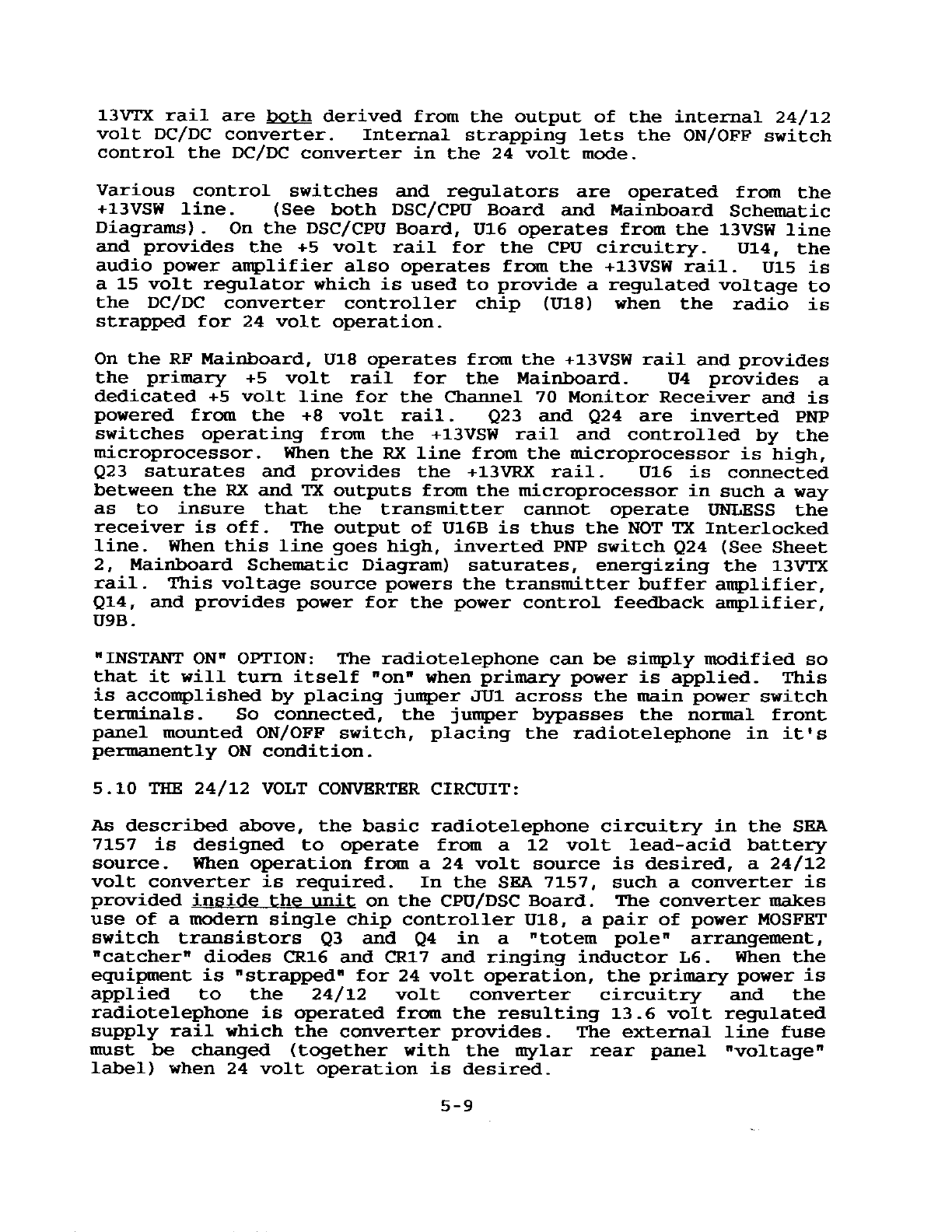 13VTX rail are both derived from the output of the internal 24/12 volt DC/DC converter. Internal strapping lets the ON/OFF switch control the DC/DC converter in the 24 volt mode.

Various control switches and regulators are operated from the +13VSW line. (See both DSC/CPU Board and Mainboard Schematic Diagrams). On the DSC/CPU Board, U16 operates from the 13VSW line and provides the +5 volt rail for the CPU circuitry. U14, the audio power amplifier also operates from the +13VSW rail. U15 is a 15 volt regulator which is used to provide a regulated voltage to the DC/DC converter controller chip (U18) when the radio is strapped for 24 volt operation.

On the RF Mainboard, U18 operates from the +13VSW rail and provides the primary +5 volt rail for the Mainboard. U4 provides a dedicated +5 volt line for the Channel 70 Monitor Receiver and is powered from the +8 volt rail. Q23 and Q24 are inverted PNP switches operating from the +13VSW rail and controlled by the microprocessor. When the RX line from the microprocessor is high, Q23 saturates and provides the +13VRX rail. U16 is connected between the RX and TX outputs from the microprocessor in such a way as to insure that the transmitter cannot operate UNLESS the receiver is off. The output of U16B is thus the NOT TX Interlocked line. When this line goes high, inverted PNP switch Q24 (See Sheet 2, Mainboard Schematic Diagram) saturates, energizing the 13VTX rail. This voltage source powers the transmitter buffer amplifier, Q14, and provides power for the power control feedback amplifier, U9B.

"INSTANT ON" OPTION: The radiotelephone can be simply modified so that it will turn itself "on" when primary power is applied. This is accomplished by placing jumper JU1 across the main power switch terminals. So connected, the jumper bypasses the normal front panel mounted ON/OFF switch, placing the radiotelephone in it's permanently ON condition.

5.10 THE 24/12 VOLT CONVERTER CIRCUIT:

As described above, the basic radiotelephone circuitry in the SEA 7157 is designed to operate from a 12 volt lead-acid battery source. When operation from a 24 volt source is desired, a 24/12 volt converter is required. In the SEA 7157, such a converter is provided inside the unit on the CPU/DSC Board. The converter makes use of a modern single chip controller U18, a pair of power MOSFET switch transistors Q3 and Q4 in a "totem pole" arrangement, "catcher" diodes CR16 and CR17 and ringing inductor L6. When the equipment is "strapped" for 24 volt operation, the primary power is applied to the 24/12 volt converter circuitry and the radiotelephone is operated from the resulting 13.6 volt regulated supply rail which the converter provides. The external line fuse must be changed (together with the mylar rear panel "voltage" label) when 24 volt operation is desired.

5-9